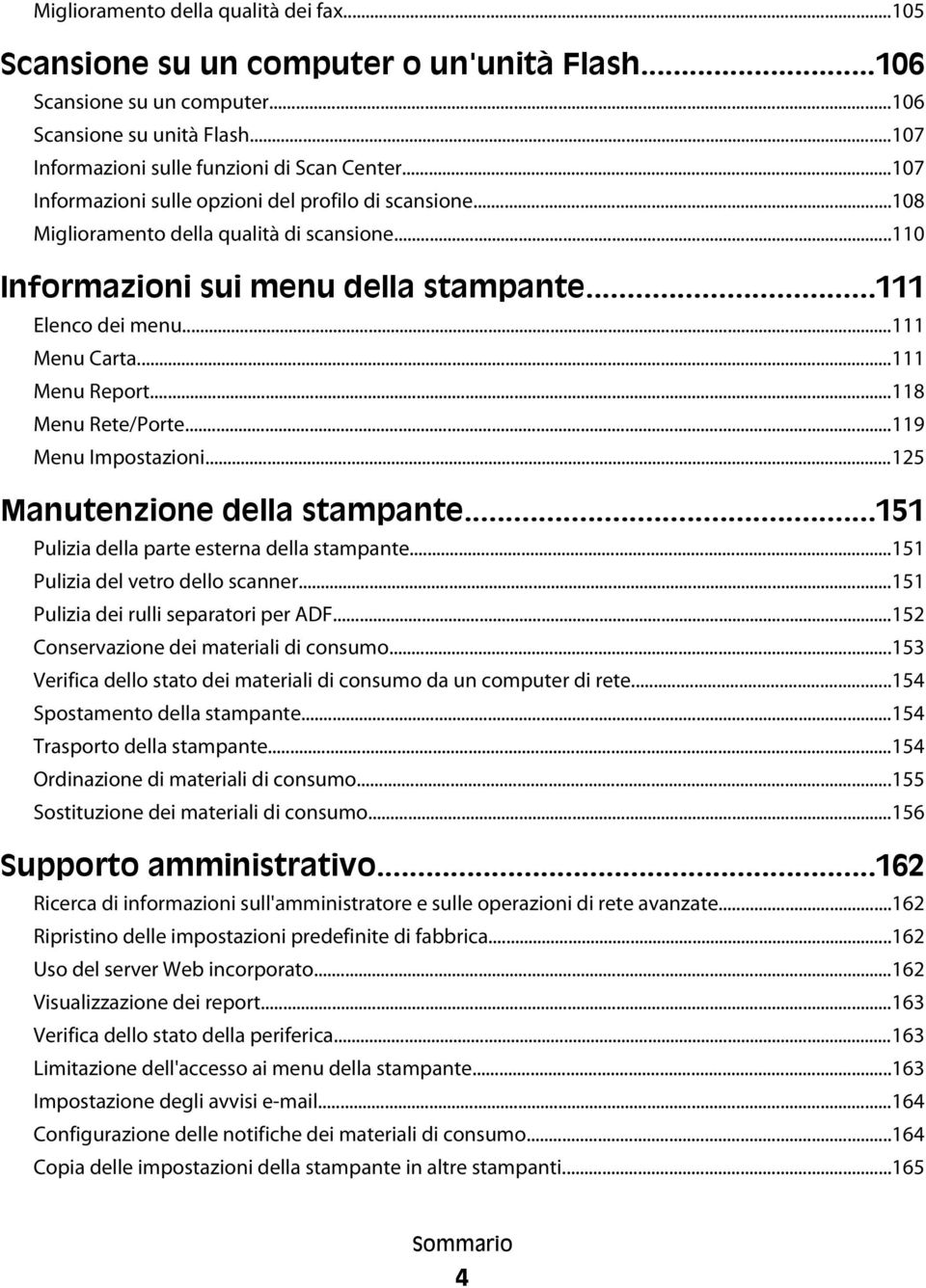 Miglioramento della qualità dei fax...105

Scansione su un computer o un'unità Flash...106

Scansione su un computer...106
Scansione su unità Flash...107
Informazioni sulle funzioni di Scan Center...107
Informazioni sulle opzioni del profilo di scansione...108
Miglioramento della qualità di scansione...110

Informazioni sui menu della stampante...111

Elenco dei menu...111
Menu Carta...111
Menu Report...118
Menu Rete/Porte...119
Menu Impostazioni...125

Manutenzione della stampante...151

Pulizia della parte esterna della stampante...151
Pulizia del vetro dello scanner...151
Pulizia dei rulli separatori per ADF...152
Conservazione dei materiali di consumo...153
Verifica dello stato dei materiali di consumo da un computer di rete...154
Spostamento della stampante...154
Trasporto della stampante...154
Ordinazione di materiali di consumo...155
Sostituzione dei materiali di consumo...156

Supporto amministrativo...162

Ricerca di informazioni sull'amministratore e sulle operazioni di rete avanzate...162
Ripristino delle impostazioni predefinite di fabbrica...162
Uso del server Web incorporato...162
Visualizzazione dei report...163
Verifica dello stato della periferica...163
Limitazione dell'accesso ai menu della stampante...163
Impostazione degli avvisi e-mail...164
Configurazione delle notifiche dei materiali di consumo...164
Copia delle impostazioni della stampante in altre stampanti...165

Sommario
4